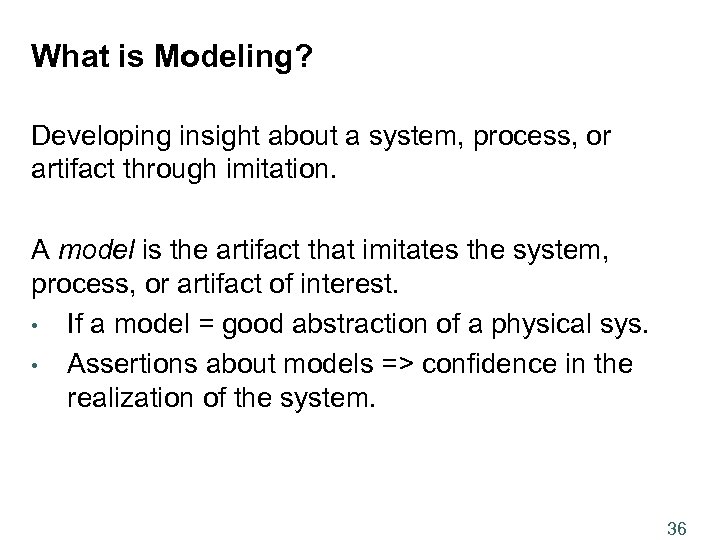 What is Modeling?

Developing insight about a system, process, or artifact through imitation.

A model is the artifact that imitates the system, process, or artifact of interest.
• If a model = good abstraction of a physical sys.
• Assertions about models => confidence in the realization of the system.

36